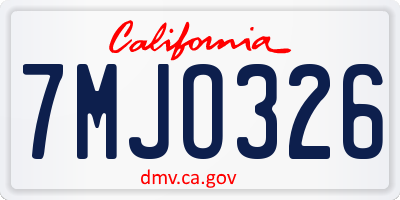 California

7MJO326

dmv.ca.gov